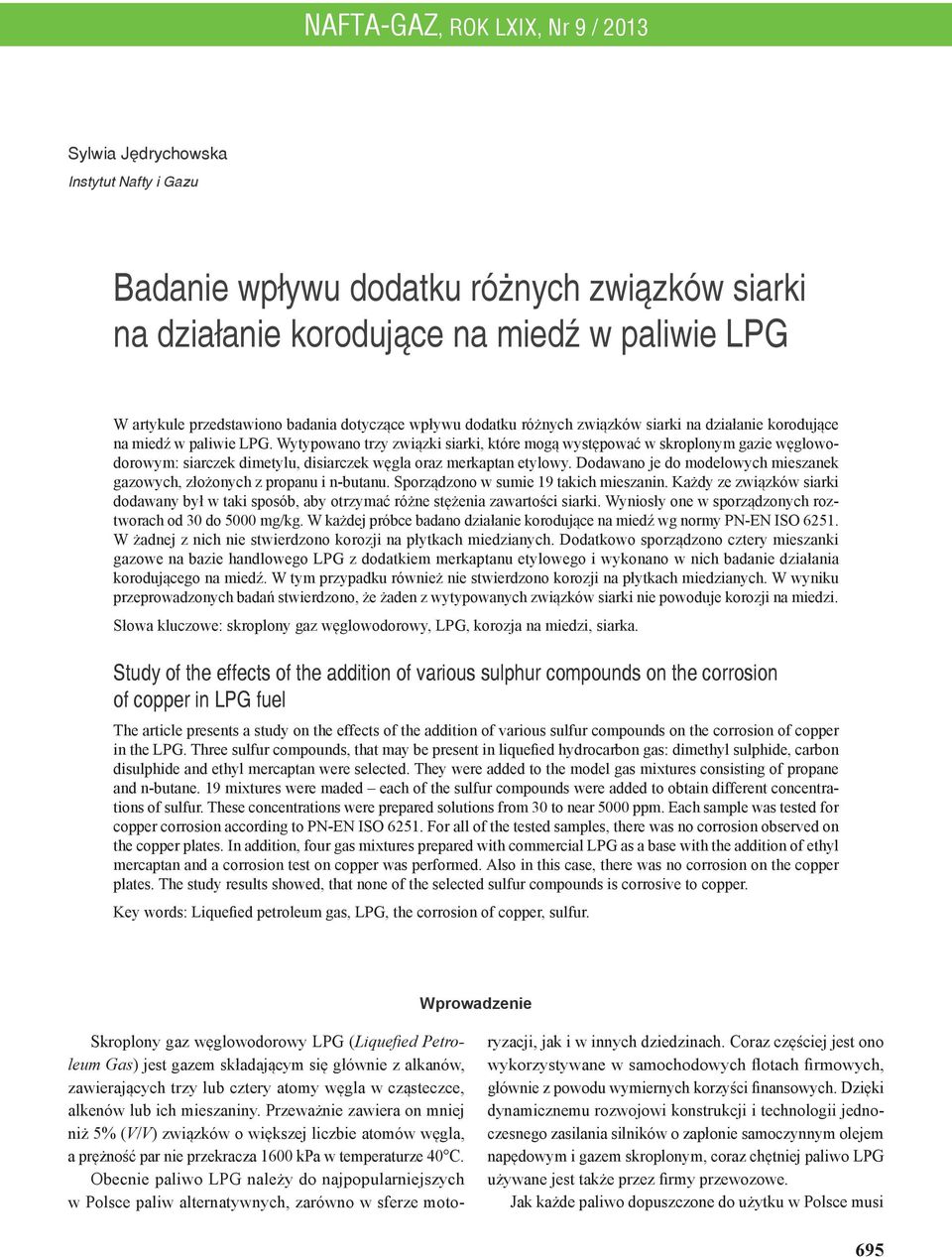 NAFTA-GAZ, ROK LXIX, Nr 9 / 2013

Sylwia Jędrychowska
Instytut Nafty i Gazu

Badanie wpływu dodatku różnych związków siarki na działanie korodujące na miedź w paliwie LPG

W artykule przedstawiono badania dotyczące wpływu dodatku różnych związków siarki na działanie korodujące na miedź w paliwie LPG. Wytypowano trzy związki siarki, które mogą występować w skroplonym gazie węglowodorowym: siarczek dimetylu, disiarczek węgla oraz merkaptan etylowy. Dodawano je do modelowych mieszanek gazowych, złożonych z propanu i n-butanu. Sporządzono w sumie 19 takich mieszanin. Każdy ze związków siarki dodawany był w taki sposób, aby otrzymać różne stężenia zawartości siarki. Wyniosły one w sporządzonych roztworach od 30 do 5000 mg/kg. W każdej próbce badano działanie korodujące na miedź wg normy PN-EN ISO 6251. W żadnej z nich nie stwierdzono korozji na płytkach miedzianych. Dodatkowo sporządzono cztery mieszanki gazowe na bazie handlowego LPG z dodatkiem merkaptanu etylowego i wykonano w nich badanie działania korodującego na miedź. W tym przypadku również nie stwierdzono korozji na płytkach miedzianych. W wyniku przeprowadzonych badań stwierdzono, że żaden z wytypowanych związków siarki nie powoduje korozji na miedzi.

Słowa kluczowe: skroplony gaz węglowodorowy, LPG, korozja na miedzi, siarka.

Study of the effects of the addition of various sulphur compounds on the corrosion of copper in LPG fuel

The article presents a study on the effects of the addition of various sulfur compounds on the corrosion of copper in the LPG. Three sulfur compounds, that may be present in liquefied hydrocarbon gas: dimethyl sulphide, carbon disulphide and ethyl mercaptan were selected. They were added to the model gas mixtures consisting of propane and n-butane. 19 mixtures were maded – each of the sulfur compounds were added to obtain different concentrations of sulfur. These concentrations were prepared solutions from 30 to near 5000 ppm. Each sample was tested for copper corrosion according to PN-EN ISO 6251. For all of the tested samples, there was no corrosion observed on the copper plates. In addition, four gas mixtures prepared with commercial LPG as a base with the addition of ethyl mercaptan and a corrosion test on copper was performed. Also in this case, there was no corrosion on the copper plates. The study results showed, that none of the selected sulfur compounds is corrosive to copper.

Key words: Liquefied petroleum gas, LPG, the corrosion of copper, sulfur.

Wprowadzenie

Skroplony gaz węglowodorowy LPG (Liquefied Petroleum Gas) jest gazem składającym się głównie z alkanów, zawierających trzy lub cztery atomy węgla w cząsteczce, alkenów lub ich mieszaniny. Przeważnie zawiera on mniej niż 5% (V/V) związków o większej liczbie atomów węgla, a prężność par nie przekracza 1600 kPa w temperaturze 40°C.

Obecnie paliwo LPG należy do najpopularniejszych w Polsce paliw alternatywnych, zarówno w sferze motoryzacji, jak i w innych dziedzinach. Coraz częściej jest ono wykorzystywane w samochodowych flotach firmowych, głównie z powodu wymiernych korzyści finansowych. Dzięki dynamicznemu rozwojowi konstrukcji i technologii jednoczesnego zasilania silników o zapłonie samoczynnym olejem napędowym i gazem skroplonym, coraz chętniej paliwo LPG używane jest także przez firmy przewozowe.

Jak każde paliwo dopuszczone do użytku w Polsce musi

695